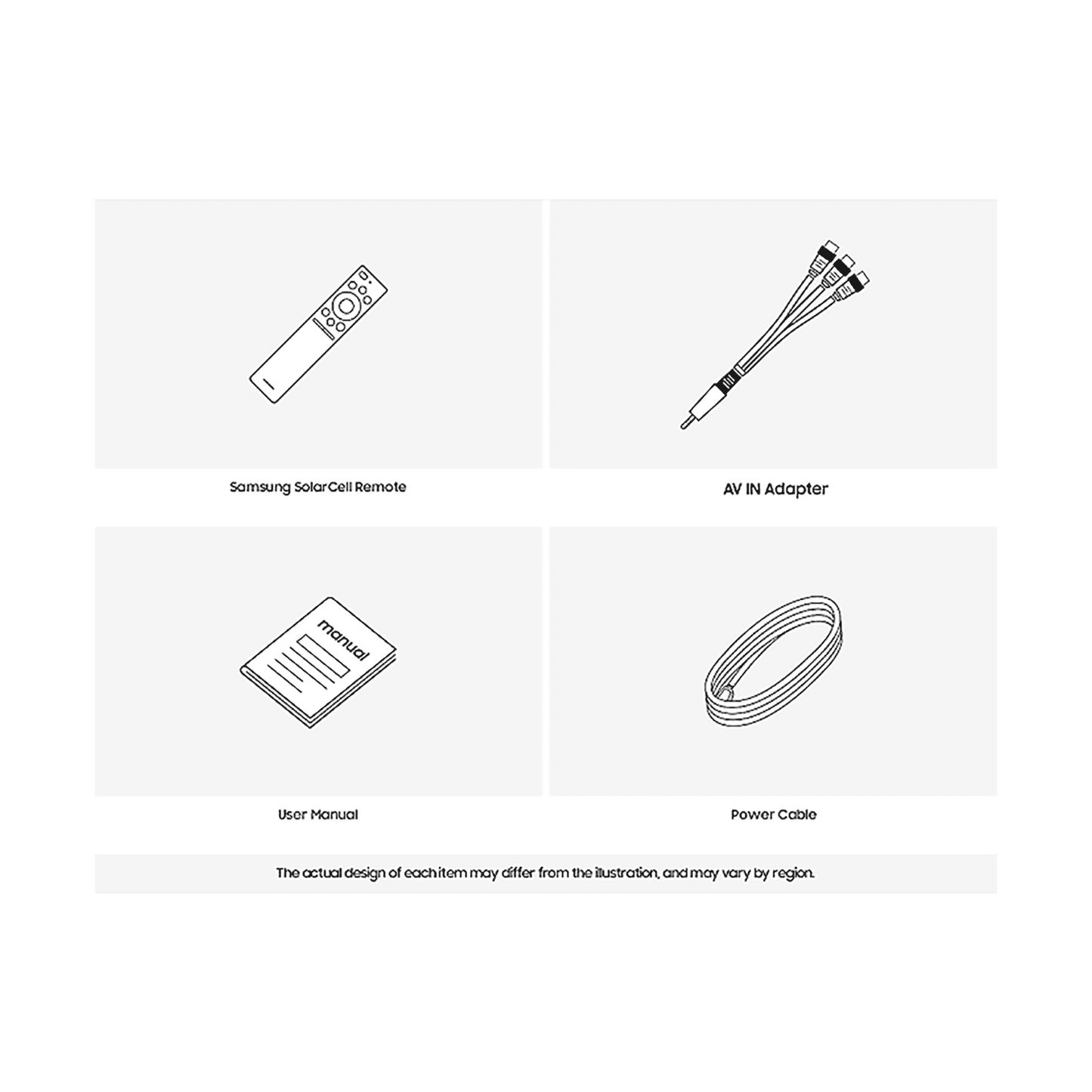 Samsung SolarCell Remote

AV IN Adapter

manual

User Manual

Power Cable

The actual design of each item may differ from the illustration, and may vary by region.